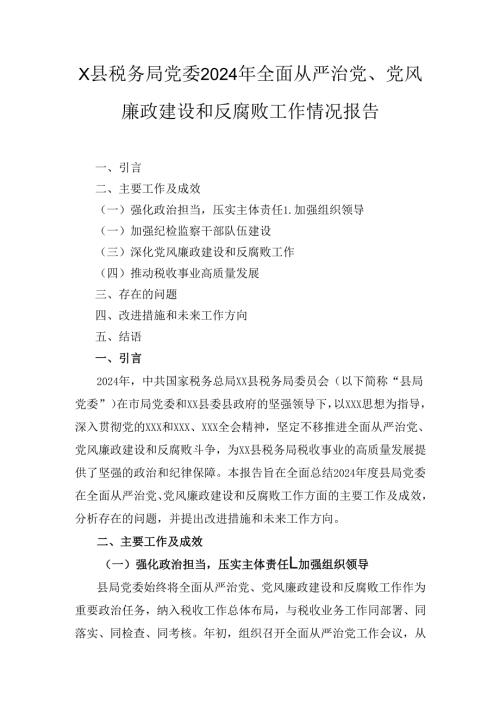 X县税务局党委2024年全面从严治党、党风廉政建设和反腐败工作情况报告

一、引言
二、主要工作及成效
（一）强化政治担当，压实主体责任1.加强组织领导
（一）加强纪检监察干部队伍建设
（三）深化党风廉政建设和反腐败工作
（四）推动税收事业高质量发展
三、存在的问题
四、改进措施和未来工作方向
五、结语

一、引言

2024年，中共国家税务总局XX县税务局委员会（以下简称“县局党委”）在市局党委和XX县委县政府的坚强领导下，以XXX思想为指导，深入贯彻党的XXX和XXX、XXX全会精神，坚定不移推进全面从严治党、党风廉政建设和反腐败斗争，为XX县税务局税收事业的高质量发展提供了坚强的政治和纪律保障。本报告旨在全面总结2024年度县局党委在全面从严治党、党风廉政建设和反腐败工作方面的主要工作及成效，分析存在的问题，并提出改进措施和未来工作方向。

二、主要工作及成效

（一）强化政治担当，压实主体责任L加强组织领导

县局党委始终将全面从严治党、党风廉政建设和反腐败工作作为重要政治任务，纳入税收工作总体布局，与税收业务工作同部署、同落实、同检查、同考核。年初，组织召开全面从严治党工作会议，从